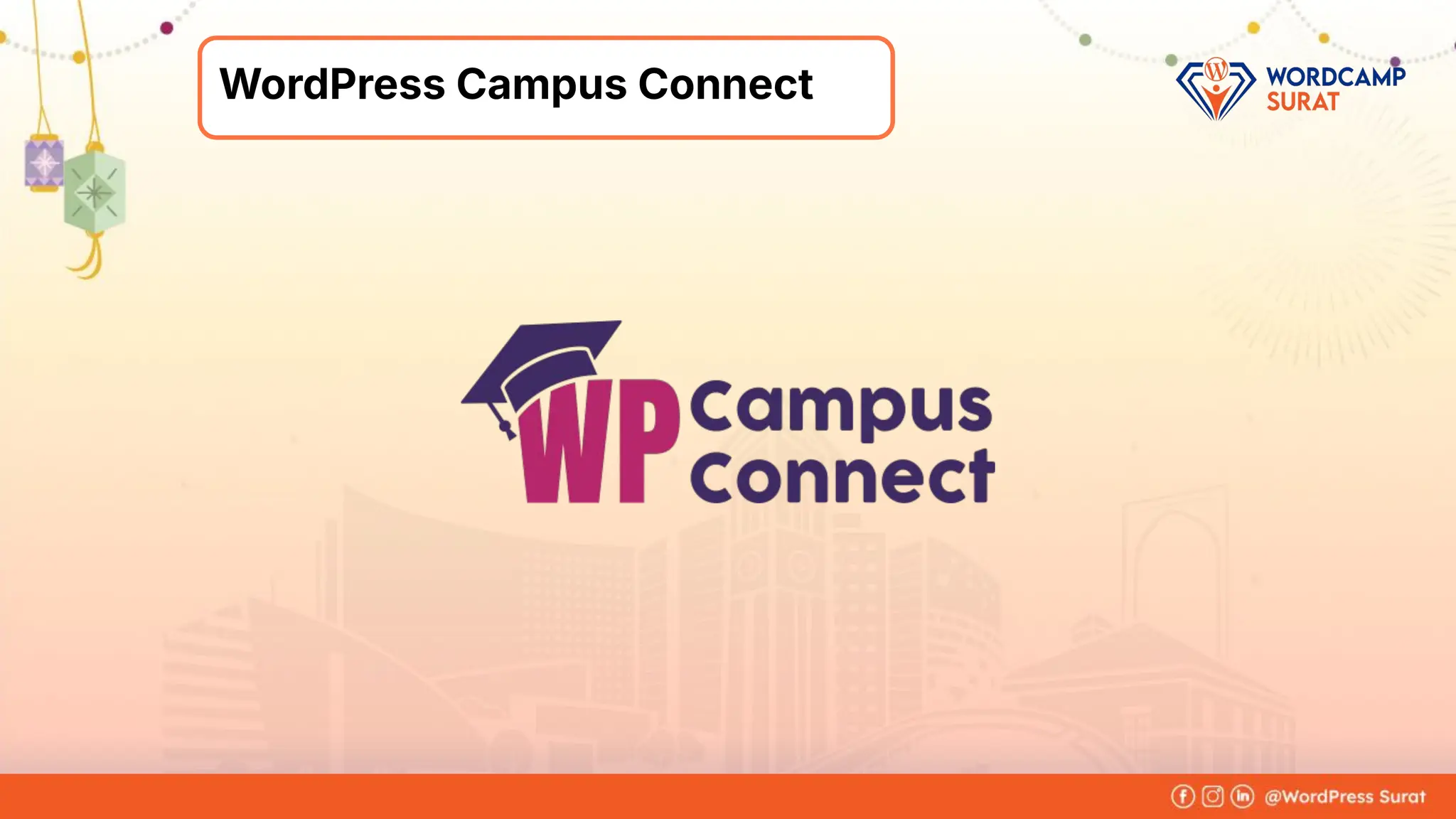 WordPress Campus Connect

WORDCAMP SURAT

WP Campus Connect

@WordPress Surat